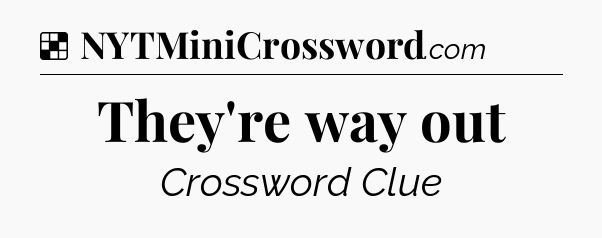 NYTMiniCrossword.com

They're way out

Crossword Clue